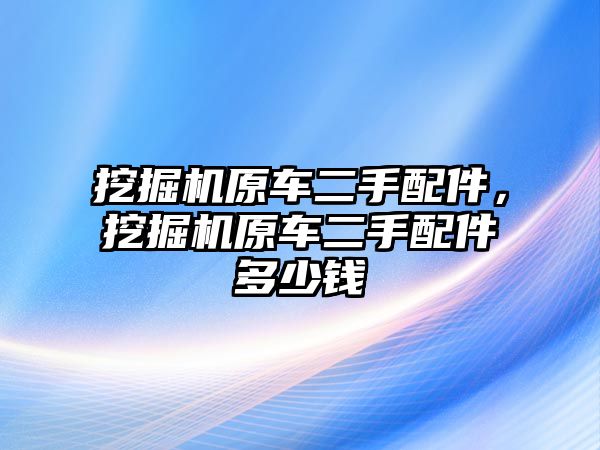 挖掘机原车二手配件，挖掘机原车二手配件多少钱